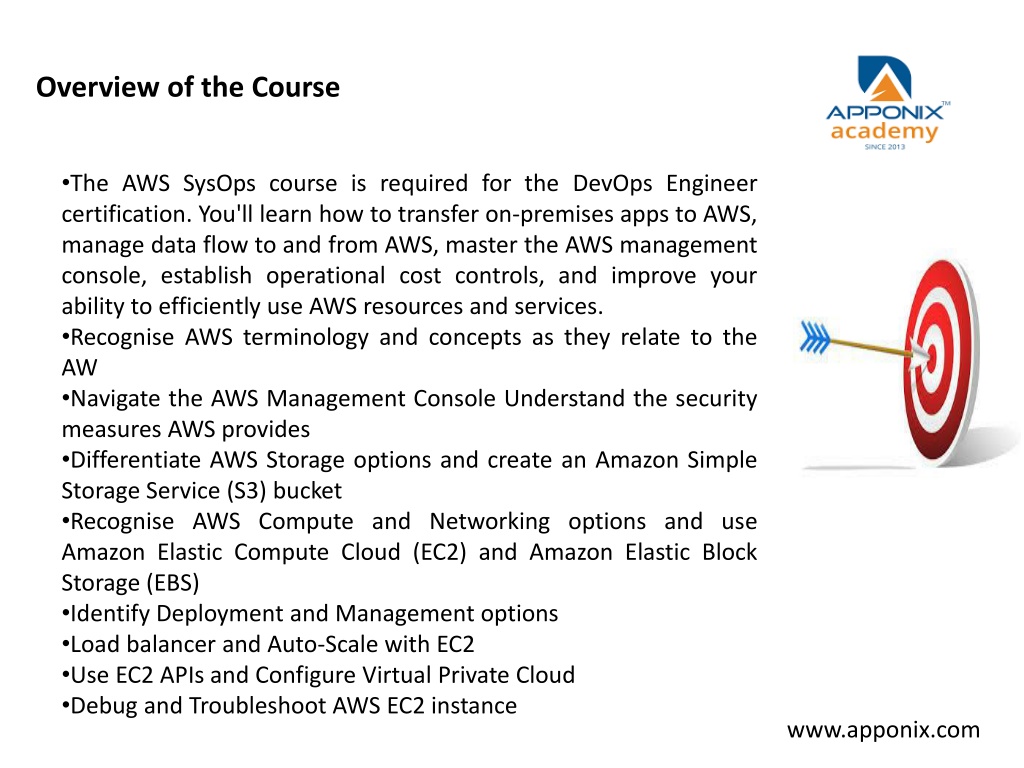 Overview of the Course

APPONIX™
academy
SINCE 2013

•The AWS SysOps course is required for the DevOps Engineer certification. You'll learn how to transfer on-premises apps to AWS, manage data flow to and from AWS, master the AWS management console, establish operational cost controls, and improve your ability to efficiently use AWS resources and services.
•Recognise AWS terminology and concepts as they relate to the AW
•Navigate the AWS Management Console Understand the security measures AWS provides
•Differentiate AWS Storage options and create an Amazon Simple Storage Service (S3) bucket
•Recognise AWS Compute and Networking options and use Amazon Elastic Compute Cloud (EC2) and Amazon Elastic Block Storage (EBS)
•Identify Deployment and Management options
•Load balancer and Auto-Scale with EC2
•Use EC2 APIs and Configure Virtual Private Cloud
•Debug and Troubleshoot AWS EC2 instance

www.apponix.com